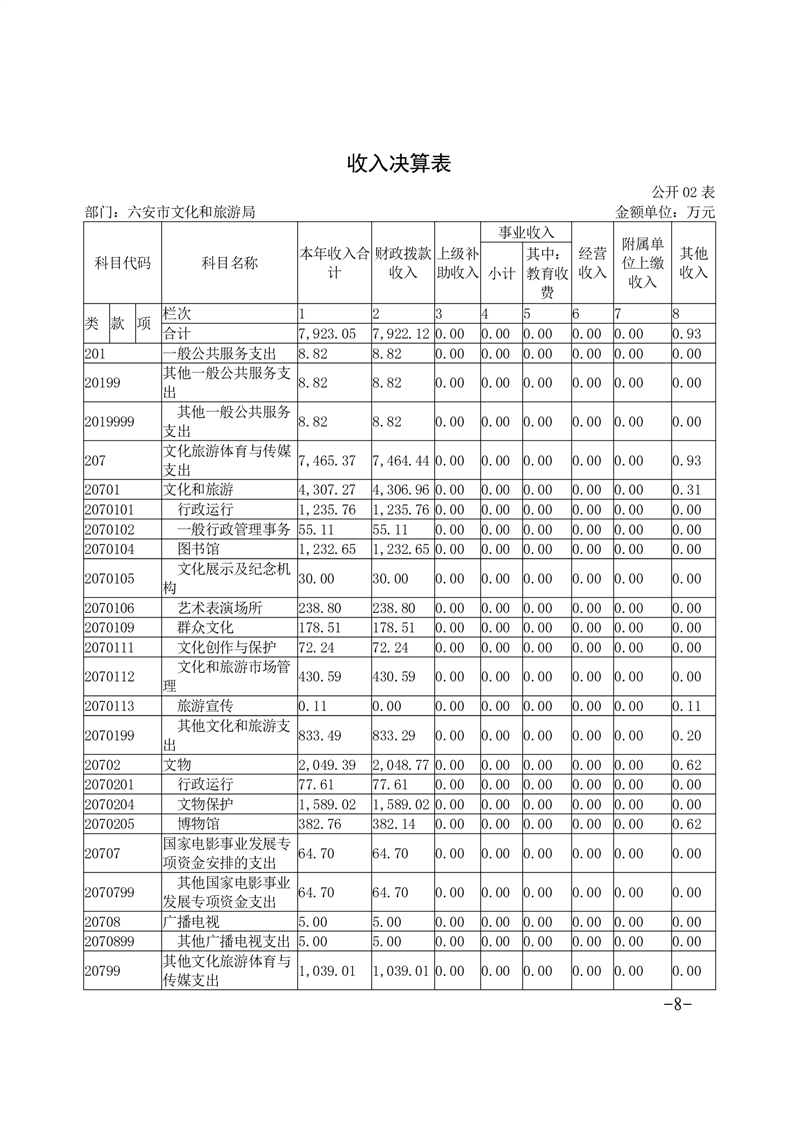 收入决算表

公开 02 表

部门：六安市文化和旅游局

金额单位：万元

| 科目代码 | 科目名称 | 本年收入合计 | 财政拨款收入 | 上级补助收入 | 事业收入 小计 | 事业收入 其中：教育收费 | 经营收入 | 附属单位上缴收入 | 其他收入 |
|---|---|---|---|---|---|---|---|---|---|
| 类 款 项 | 栏次 | 1 | 2 | 3 | 4 | 5 | 6 | 7 | 8 |
| | 合计 | 7,923.05 | 7,922.12 | 0.00 | 0.00 | 0.00 | 0.00 | 0.00 | 0.93 |
| 201 | 一般公共服务支出 | 8.82 | 8.82 | 0.00 | 0.00 | 0.00 | 0.00 | 0.00 | 0.00 |
| 20199 | 其他一般公共服务支出 | 8.82 | 8.82 | 0.00 | 0.00 | 0.00 | 0.00 | 0.00 | 0.00 |
| 2019999 | 其他一般公共服务支出 | 8.82 | 8.82 | 0.00 | 0.00 | 0.00 | 0.00 | 0.00 | 0.00 |
| 207 | 文化旅游体育与传媒支出 | 7,465.37 | 7,464.44 | 0.00 | 0.00 | 0.00 | 0.00 | 0.00 | 0.93 |
| 20701 | 文化和旅游 | 4,307.27 | 4,306.96 | 0.00 | 0.00 | 0.00 | 0.00 | 0.00 | 0.31 |
| 2070101 | 行政运行 | 1,235.76 | 1,235.76 | 0.00 | 0.00 | 0.00 | 0.00 | 0.00 | 0.00 |
| 2070102 | 一般行政管理事务 | 55.11 | 55.11 | 0.00 | 0.00 | 0.00 | 0.00 | 0.00 | 0.00 |
| 2070104 | 图书馆 | 1,232.65 | 1,232.65 | 0.00 | 0.00 | 0.00 | 0.00 | 0.00 | 0.00 |
| 2070105 | 文化展示及纪念机构 | 30.00 | 30.00 | 0.00 | 0.00 | 0.00 | 0.00 | 0.00 | 0.00 |
| 2070106 | 艺术表演场所 | 238.80 | 238.80 | 0.00 | 0.00 | 0.00 | 0.00 | 0.00 | 0.00 |
| 2070109 | 群众文化 | 178.51 | 178.51 | 0.00 | 0.00 | 0.00 | 0.00 | 0.00 | 0.00 |
| 2070111 | 文化创作与保护 | 72.24 | 72.24 | 0.00 | 0.00 | 0.00 | 0.00 | 0.00 | 0.00 |
| 2070112 | 文化和旅游市场管理 | 430.59 | 430.59 | 0.00 | 0.00 | 0.00 | 0.00 | 0.00 | 0.00 |
| 2070113 | 旅游宣传 | 0.11 | 0.00 | 0.00 | 0.00 | 0.00 | 0.00 | 0.00 | 0.11 |
| 2070199 | 其他文化和旅游支出 | 833.49 | 833.29 | 0.00 | 0.00 | 0.00 | 0.00 | 0.00 | 0.20 |
| 20702 | 文物 | 2,049.39 | 2,048.77 | 0.00 | 0.00 | 0.00 | 0.00 | 0.00 | 0.62 |
| 2070201 | 行政运行 | 77.61 | 77.61 | 0.00 | 0.00 | 0.00 | 0.00 | 0.00 | 0.00 |
| 2070204 | 文物保护 | 1,589.02 | 1,589.02 | 0.00 | 0.00 | 0.00 | 0.00 | 0.00 | 0.00 |
| 2070205 | 博物馆 | 382.76 | 382.14 | 0.00 | 0.00 | 0.00 | 0.00 | 0.00 | 0.62 |
| 20707 | 国家电影事业发展专项资金安排的支出 | 64.70 | 64.70 | 0.00 | 0.00 | 0.00 | 0.00 | 0.00 | 0.00 |
| 2070799 | 其他国家电影事业发展专项资金支出 | 64.70 | 64.70 | 0.00 | 0.00 | 0.00 | 0.00 | 0.00 | 0.00 |
| 20708 | 广播电视 | 5.00 | 5.00 | 0.00 | 0.00 | 0.00 | 0.00 | 0.00 | 0.00 |
| 2070899 | 其他广播电视支出 | 5.00 | 5.00 | 0.00 | 0.00 | 0.00 | 0.00 | 0.00 | 0.00 |
| 20799 | 其他文化旅游体育与传媒支出 | 1,039.01 | 1,039.01 | 0.00 | 0.00 | 0.00 | 0.00 | 0.00 | 0.00 |

-8-